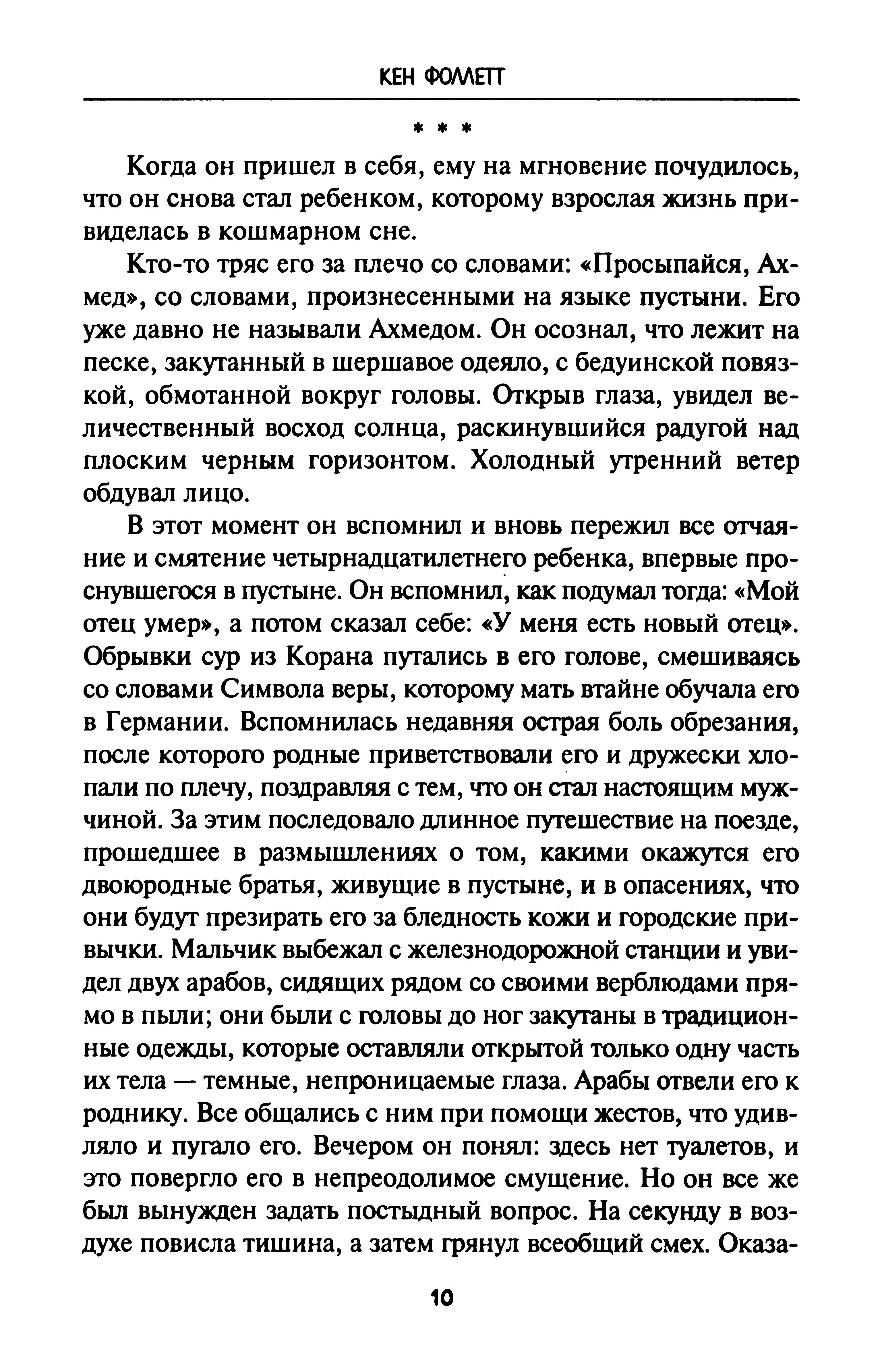 КЕН ФОЛЛЕТТ

* * *

Когда он пришел в себя, ему на мгновение почудилось, что он снова стал ребенком, которому взрослая жизнь привиделась в кошмарном сне.

Кто-то тряс его за плечо со словами: «Просыпайся, Ахмед», со словами, произнесенными на языке пустыни. Его уже давно не называли Ахмедом. Он осознал, что лежит на песке, закутанный в шершавое одеяло, с бедуинской повязкой, обмотанной вокруг головы. Открыв глаза, увидел величественный восход солнца, раскинувшийся радугой над плоским черным горизонтом. Холодный утренний ветер обдувал лицо.

В этот момент он вспомнил и вновь пережил все отчаяние и смятение четырнадцатилетнего ребенка, впервые проснувшегося в пустыне. Он вспомнил, как подумал тогда: «Мой отец умер», а потом сказал себе: «У меня есть новый отец». Обрывки сур из Корана путались в его голове, смешиваясь со словами Символа веры, которому мать втайне обучала его в Германии. Вспомнилась недавняя острая боль обрезания, после которого родные приветствовали его и дружески хлопали по плечу, поздравляя с тем, что он стал настоящим мужчиной. За этим последовало длинное путешествие на поезде, прошедшее в размышлениях о том, какими окажутся его двоюродные братья, живущие в пустыне, и в опасениях, что они будут презирать его за бледность кожи и городские привычки. Мальчик выбежал с железнодорожной станции и увидел двух арабов, сидящих рядом со своими верблюдами прямо в пыли; они были с головы до ног закутаны в традиционные одежды, которые оставляли открытой только одну часть их тела — темные, непроницаемые глаза. Арабы отвели его к роднику. Все общались с ним при помощи жестов, что удивляло и пугало его. Вечером он понял: здесь нет туалетов, и это повергло его в непреодолимое смущение. Но он все же был вынужден задать постыдный вопрос. На секунду в воздухе повисла тишина, а затем грянул всеобщий смех. Оказа-

10